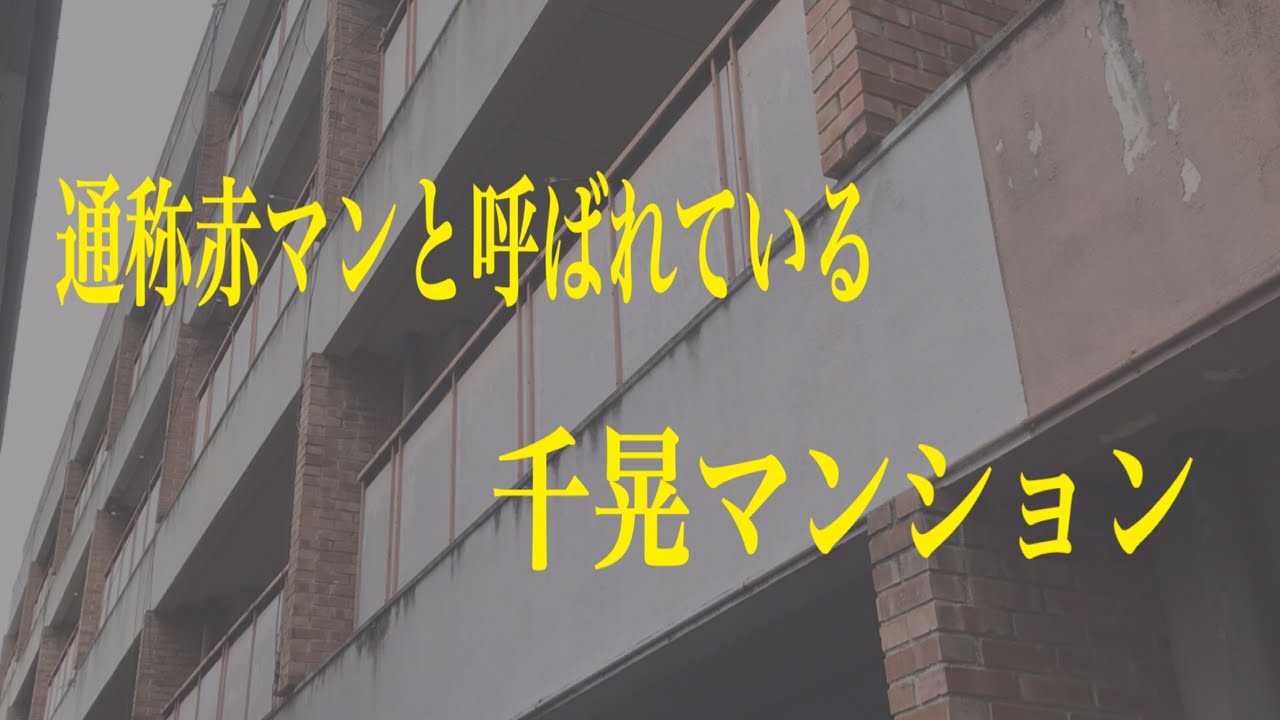 通称赤マンと呼ばれている

千晃マンション